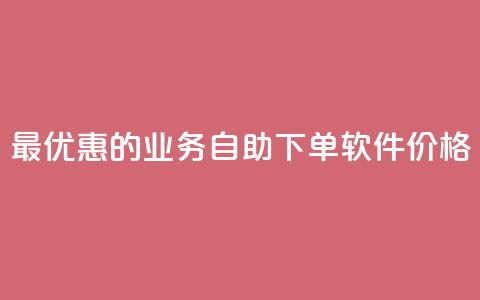 最优惠的业务自助下单软件价格